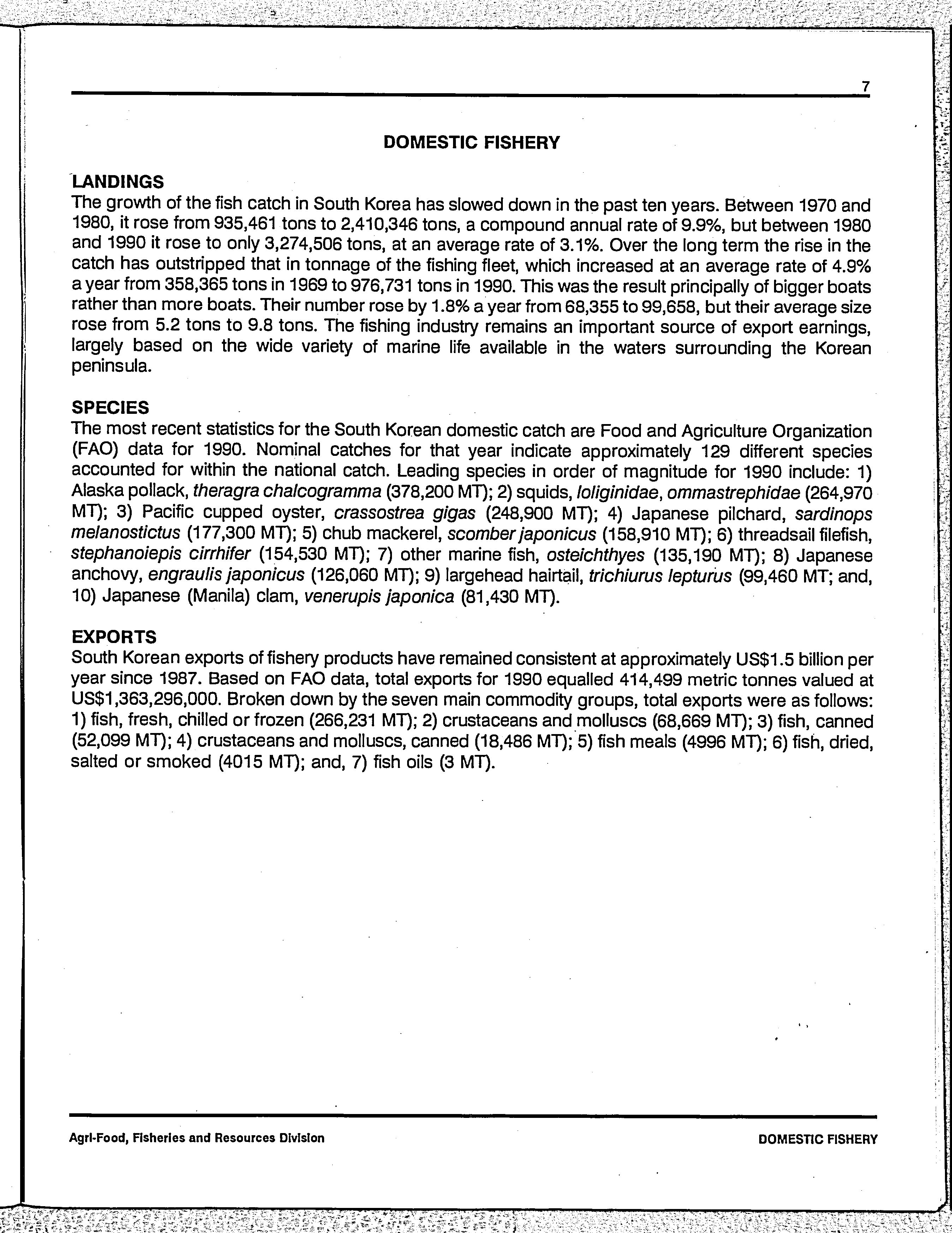 7

DOMESTIC FISHERY

LANDINGS

The growth of the fish catch in South Korea has slowed down in the past ten years. Between 1970 and 1980, it rose from 935,461 tons to 2,410,346 tons, a compound annual rate of 9.9%, but between 1980 and 1990 it rose to only 3,274,506 tons, at an average rate of 3.1%. Over the long term the rise in the catch has outstripped that in tonnage of the fishing fleet, which increased at an average rate of 4.9% a year from 358,365 tons in 1969 to 976,731 tons in 1990. This was the result principally of bigger boats rather than more boats. Their number rose by 1.8% a year from 68,355 to 99,658, but their average size rose from 5.2 tons to 9.8 tons. The fishing industry remains an important source of export earnings, largely based on the wide variety of marine life available in the waters surrounding the Korean peninsula.

SPECIES

The most recent statistics for the South Korean domestic catch are Food and Agriculture Organization (FAO) data for 1990. Nominal catches for that year indicate approximately 129 different species accounted for within the national catch. Leading species in order of magnitude for 1990 include: 1) Alaska pollack, theragra chalcogramma (378,200 MT); 2) squids, loliginidae, ommastrephidae (264,970 MT); 3) Pacific cupped oyster, crassostrea gigas (248,900 MT); 4) Japanese pilchard, sardinops melanostictus (177,300 MT); 5) chub mackerel, scomber japonicus (158,910 MT); 6) threadsail filefish, stephanoiepis cirrhifer (154,530 MT); 7) other marine fish, osteichthyes (135,190 MT); 8) Japanese anchovy, engraulis japonicus (126,060 MT); 9) largehead hairtail, trichiurus lepturus (99,460 MT; and, 10) Japanese (Manila) clam, venerupis japonica (81,430 MT).

EXPORTS

South Korean exports of fishery products have remained consistent at approximately US$1.5 billion per year since 1987. Based on FAO data, total exports for 1990 equalled 414,499 metric tonnes valued at US$1,363,296,000. Broken down by the seven main commodity groups, total exports were as follows: 1) fish, fresh, chilled or frozen (266,231 MT); 2) crustaceans and molluscs (68,669 MT); 3) fish, canned (52,099 MT); 4) crustaceans and molluscs, canned (18,486 MT); 5) fish meals (4996 MT); 6) fish, dried, salted or smoked (4015 MT); and, 7) fish oils (3 MT).

Agri-Food, Fisheries and Resources Division

DOMESTIC FISHERY